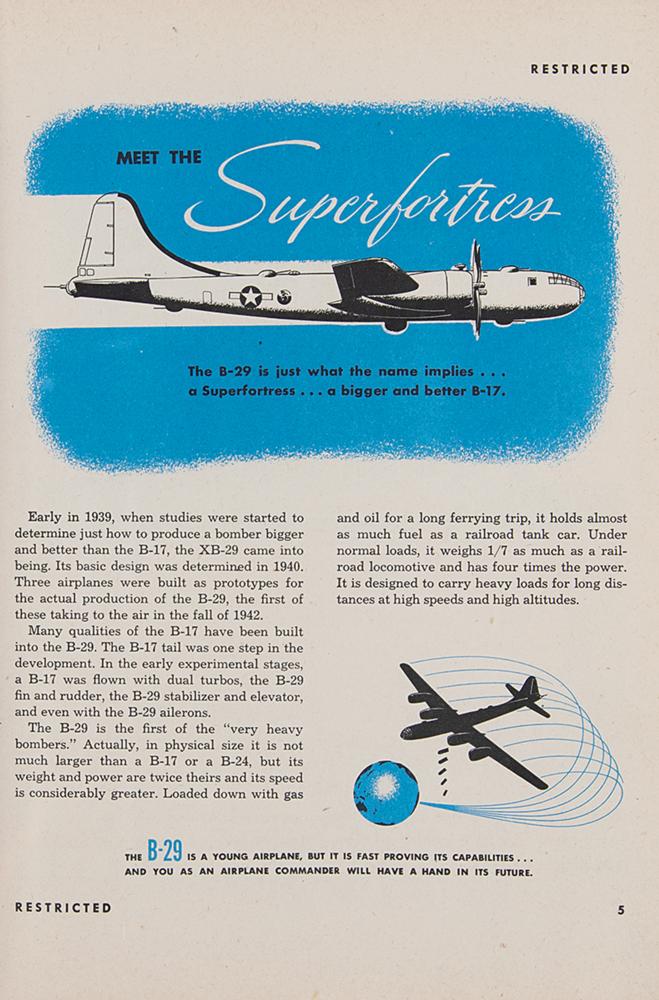 RESTRICTED

MEET THE Superfortress

The B-29 is just what the name implies . . . a Superfortress . . . a bigger and better B-17.

Early in 1939, when studies were started to determine just how to produce a bomber bigger and better than the B-17, the XB-29 came into being. Its basic design was determined in 1940. Three airplanes were built as prototypes for the actual production of the B-29, the first of these taking to the air in the fall of 1942.

Many qualities of the B-17 have been built into the B-29. The B-17 tail was one step in the development. In the early experimental stages, a B-17 was flown with dual turbos, the B-29 fin and rudder, the B-29 stabilizer and elevator, and even with the B-29 ailerons.

The B-29 is the first of the "very heavy bombers." Actually, in physical size it is not much larger than a B-17 or a B-24, but its weight and power are twice theirs and its speed is considerably greater. Loaded down with gas and oil for a long ferrying trip, it holds almost as much fuel as a railroad tank car. Under normal loads, it weighs 1/7 as much as a railroad locomotive and has four times the power. It is designed to carry heavy loads for long distances at high speeds and high altitudes.

THE B-29 IS A YOUNG AIRPLANE, BUT IT IS FAST PROVING ITS CAPABILITIES . . . AND YOU AS AN AIRPLANE COMMANDER WILL HAVE A HAND IN ITS FUTURE.

RESTRICTED

5